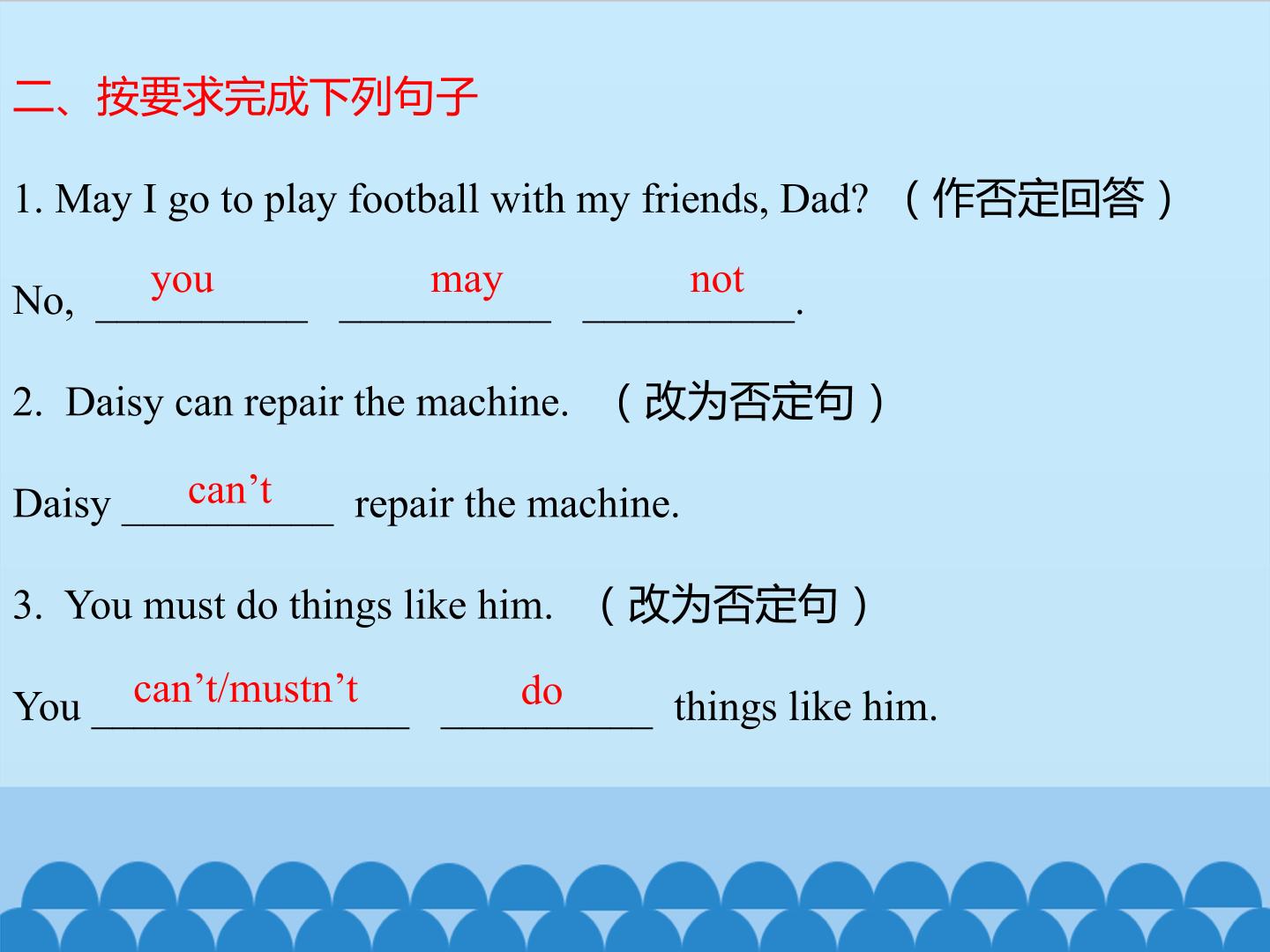 二、按要求完成下列句子

1. May I go to play football with my friends, Dad? （作否定回答）

No, you may not.

2. Daisy can repair the machine. （改为否定句）

Daisy can't repair the machine.

3. You must do things like him. （改为否定句）

You can't/mustn't do things like him.